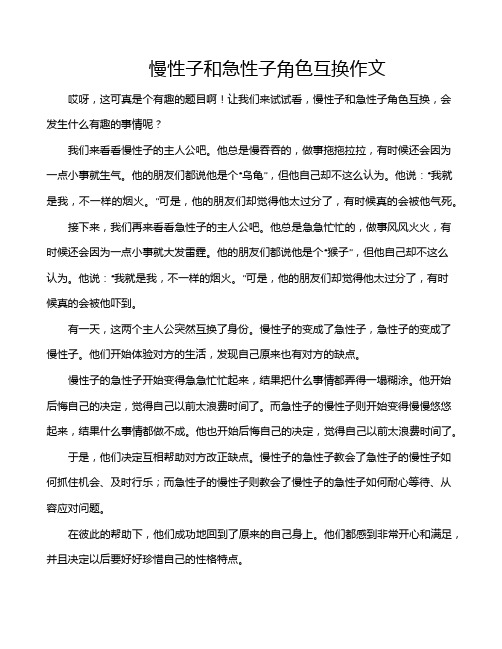 慢性子和急性子角色互换作文

哎呀，这可真是个有趣的题目啊！让我们来试试看，慢性子和急性子角色互换，会发生什么有趣的事情呢？

我们来看看慢性子的主人公吧。他总是慢吞吞的，做事拖拖拉拉，有时候还会因为一点小事就生气。他的朋友们都说他是个“乌龟”，但他自己却不这么认为。他说：“我就是我，不一样的烟火。”可是，他的朋友们却觉得他太过分了，有时候真的会被他气死。

接下来，我们再来看看急性子的主人公吧。他总是急急忙忙的，做事风风火火，有时候还会因为一点小事就大发雷霆。他的朋友们都说他是个“猴子”，但他自己却不这么认为。他说：“我就是我，不一样的烟火。”可是，他的朋友们却觉得他太过分了，有时候真的会被他吓到。

有一天，这两个主人公突然互换了身份。慢性子的变成了急性子，急性子的变成了慢性子。他们开始体验对方的生活，发现自己原来也有对方的缺点。

慢性子的急性子开始变得急急忙忙起来，结果把什么事情都弄得一塌糊涂。他开始后悔自己的决定，觉得自己以前太浪费时间了。而急性子的慢性子则开始变得慢慢悠悠起来，结果什么事情都做不成。他也开始后悔自己的决定，觉得自己以前太浪费时间了。

于是，他们决定互相帮助对方改正缺点。慢性子的急性子教会了急性子的慢性子如何抓住机会、及时行乐；而急性子的慢性子则教会了慢性子的急性子如何耐心等待、从容应对问题。

在彼此的帮助下，他们成功地回到了原来的自己身上。他们都感到非常开心和满足，并且决定以后要好好珍惜自己的性格特点。